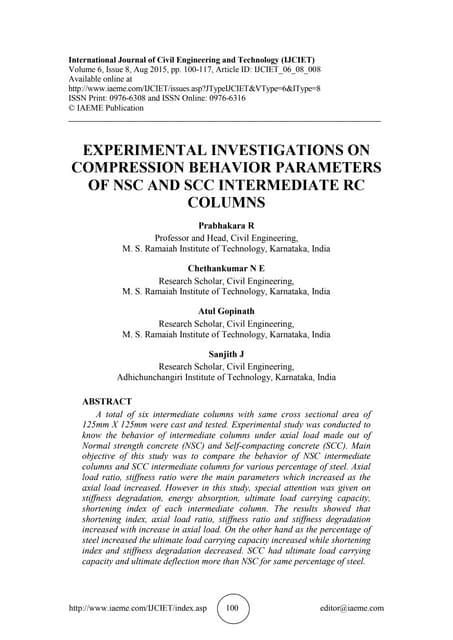 International Journal of Civil Engineering and Technology (IJCIET)
Volume 6, Issue 8, Aug 2015, pp. 100-117, Article ID: IJCIET_06_08_008
Available online at
http://www.iaeme.com/IJCIET/issues.asp?JTypeIJCIET&VType=6&IType=8
ISSN Print: 0976-6308 and ISSN Online: 0976-6316
© IAEME Publication

EXPERIMENTAL INVESTIGATIONS ON COMPRESSION BEHAVIOR PARAMETERS OF NSC AND SCC INTERMEDIATE RC COLUMNS

Prabhakara R
Professor and Head, Civil Engineering,
M. S. Ramaiah Institute of Technology, Karnataka, India

Chethankumar N E
Research Scholar, Civil Engineering,
M. S. Ramaiah Institute of Technology, Karnataka, India

Atul Gopinath
Research Scholar, Civil Engineering,
M. S. Ramaiah Institute of Technology, Karnataka, India

Sanjith J
Research Scholar, Civil Engineering,
Adhichunchangiri Institute of Technology, Karnataka, India

ABSTRACT
A total of six intermediate columns with same cross sectional area of 125mm X 125mm were cast and tested. Experimental study was conducted to know the behavior of intermediate columns under axial load made out of Normal strength concrete (NSC) and Self-compacting concrete (SCC). Main objective of this study was to compare the behavior of NSC intermediate columns and SCC intermediate columns for various percentage of steel. Axial load ratio, stiffness ratio were the main parameters which increased as the axial load increased. However in this study, special attention was given on stiffness degradation, energy absorption, ultimate load carrying capacity, shortening index of each intermediate column. The results showed that shortening index, axial load ratio, stiffness ratio and stiffness degradation increased with increase in axial load. On the other hand as the percentage of steel increased the ultimate load carrying capacity increased while shortening index and stiffness degradation decreased. SCC had ultimate load carrying capacity and ultimate deflection more than NSC for same percentage of steel.

http://www.iaeme.com/IJCIET/index.asp 100 editor@iaeme.com